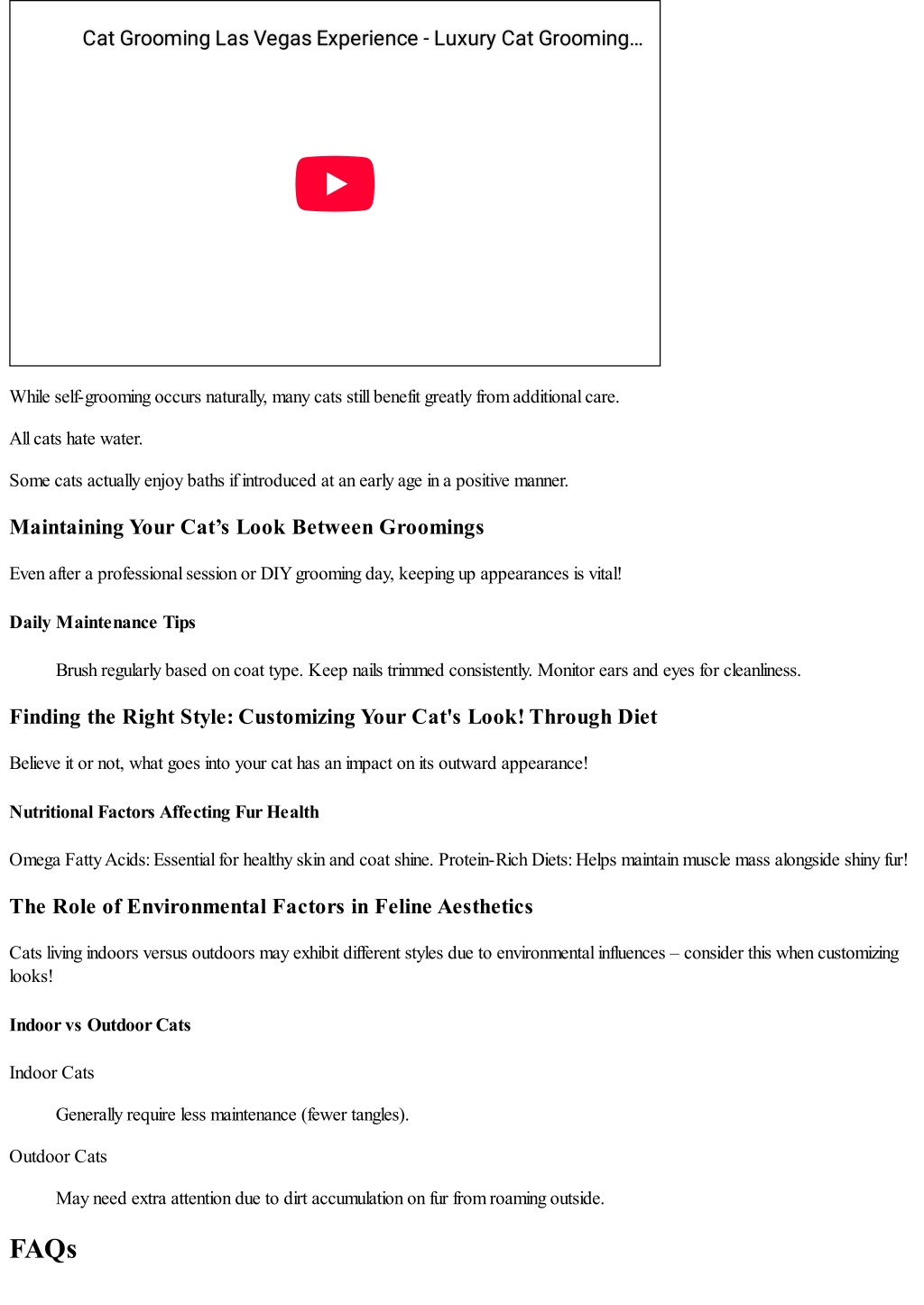 Cat Grooming Las Vegas Experience - Luxury Cat Grooming...

While self-grooming occurs naturally, many cats still benefit greatly from additional care.

All cats hate water.

Some cats actually enjoy baths if introduced at an early age in a positive manner.

Maintaining Your Cat’s Look Between Groomings

Even after a professional session or DIY grooming day, keeping up appearances is vital!

Daily Maintenance Tips

Brush regularly based on coat type. Keep nails trimmed consistently. Monitor ears and eyes for cleanliness.

Finding the Right Style: Customizing Your Cat's Look! Through Diet

Believe it or not, what goes into your cat has an impact on its outward appearance!

Nutritional Factors Affecting Fur Health

Omega Fatty Acids: Essential for healthy skin and coat shine. Protein-Rich Diets: Helps maintain muscle mass alongside shiny fur!

The Role of Environmental Factors in Feline Aesthetics

Cats living indoors versus outdoors may exhibit different styles due to environmental influences – consider this when customizing looks!

Indoor vs Outdoor Cats

Indoor Cats

Generally require less maintenance (fewer tangles).

Outdoor Cats

May need extra attention due to dirt accumulation on fur from roaming outside.

FAQs